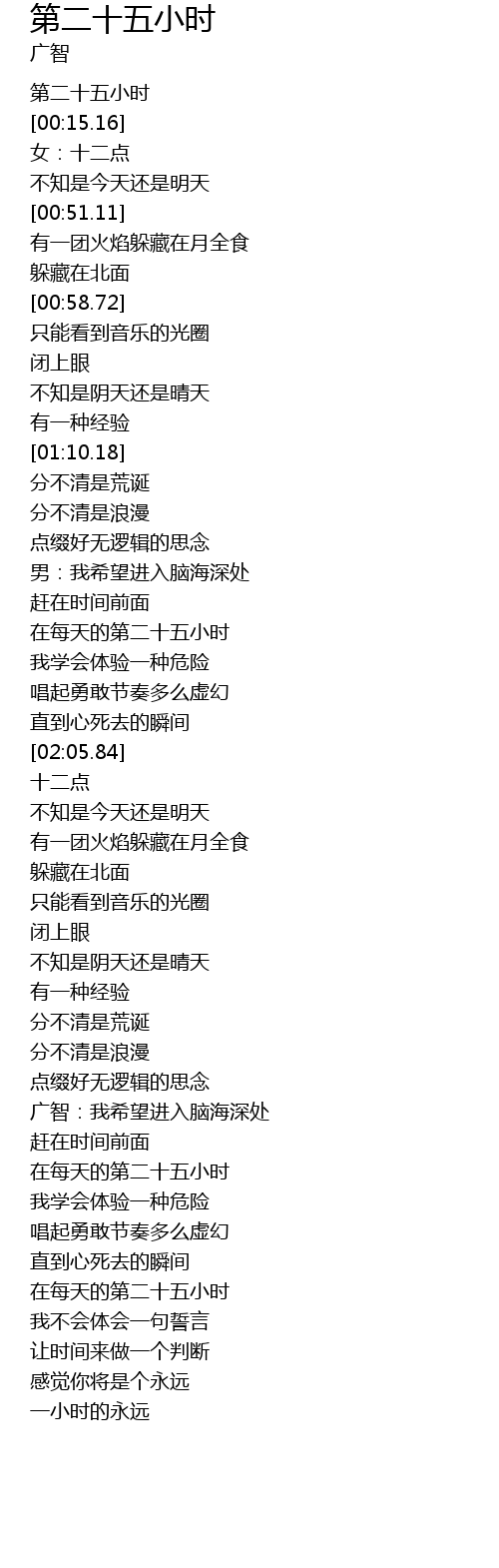 第二十五小时
广智

第二十五小时
[00:15.16]
女：十二点
不知是今天还是明天
[00:51.11]
有一团火焰躲藏在月全食
躲藏在北面
[00:58.72]
只能看到音乐的光圈
闭上眼
不知是阴天还是晴天
有一种经验
[01:10.18]
分不清是荒诞
分不清是浪漫
点缀好无逻辑的思念
男：我希望进入脑海深处
赶在时间前面
在每天的第二十五小时
我学会体验一种危险
唱起勇敢节奏多么虚幻
直到心死去的瞬间
[02:05.84]
十二点
不知是今天还是明天
有一团火焰躲藏在月全食
躲藏在北面
只能看到音乐的光圈
闭上眼
不知是阴天还是晴天
有一种经验
分不清是荒诞
分不清是浪漫
点缀好无逻辑的思念
广智：我希望进入脑海深处
赶在时间前面
在每天的第二十五小时
我学会体验一种危险
唱起勇敢节奏多么虚幻
直到心死去的瞬间
在每天的第二十五小时
我不会体会一句誓言
让时间来做一个判断
感觉你将是个永远
一小时的永远